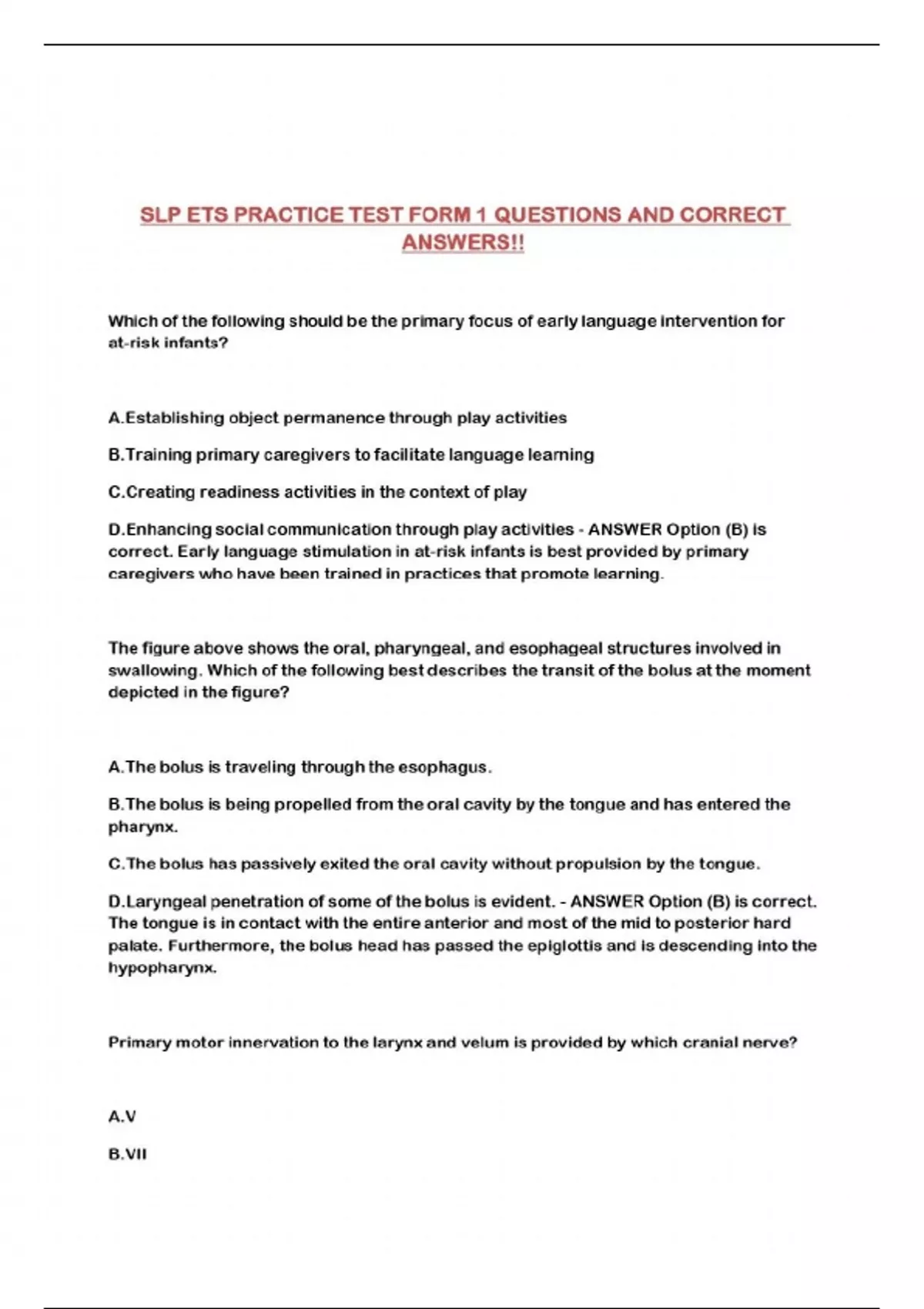 SLP ETS PRACTICE TEST FORM 1 QUESTIONS AND CORRECT ANSWERS!!

Which of the following should be the primary focus of early language intervention for at-risk infants?

A.Establishing object permanence through play activities

B.Training primary caregivers to facilitate language learning

C.Creating readiness activities in the context of play

D.Enhancing social communication through play activities - ANSWER Option (B) is correct. Early language stimulation in at-risk infants is best provided by primary caregivers who have been trained in practices that promote learning.

The figure above shows the oral, pharyngeal, and esophageal structures involved in swallowing. Which of the following best describes the transit of the bolus at the moment depicted in the figure?

A.The bolus is traveling through the esophagus.

B.The bolus is being propelled from the oral cavity by the tongue and has entered the pharynx.

C.The bolus has passively exited the oral cavity without propulsion by the tongue.

D.Laryngeal penetration of some of the bolus is evident. - ANSWER Option (B) is correct. The tongue is in contact with the entire anterior and most of the mid to posterior hard palate. Furthermore, the bolus head has passed the epiglottis and is descending into the hypopharynx.

Primary motor innervation to the larynx and velum is provided by which cranial nerve?

A.V

B.VII